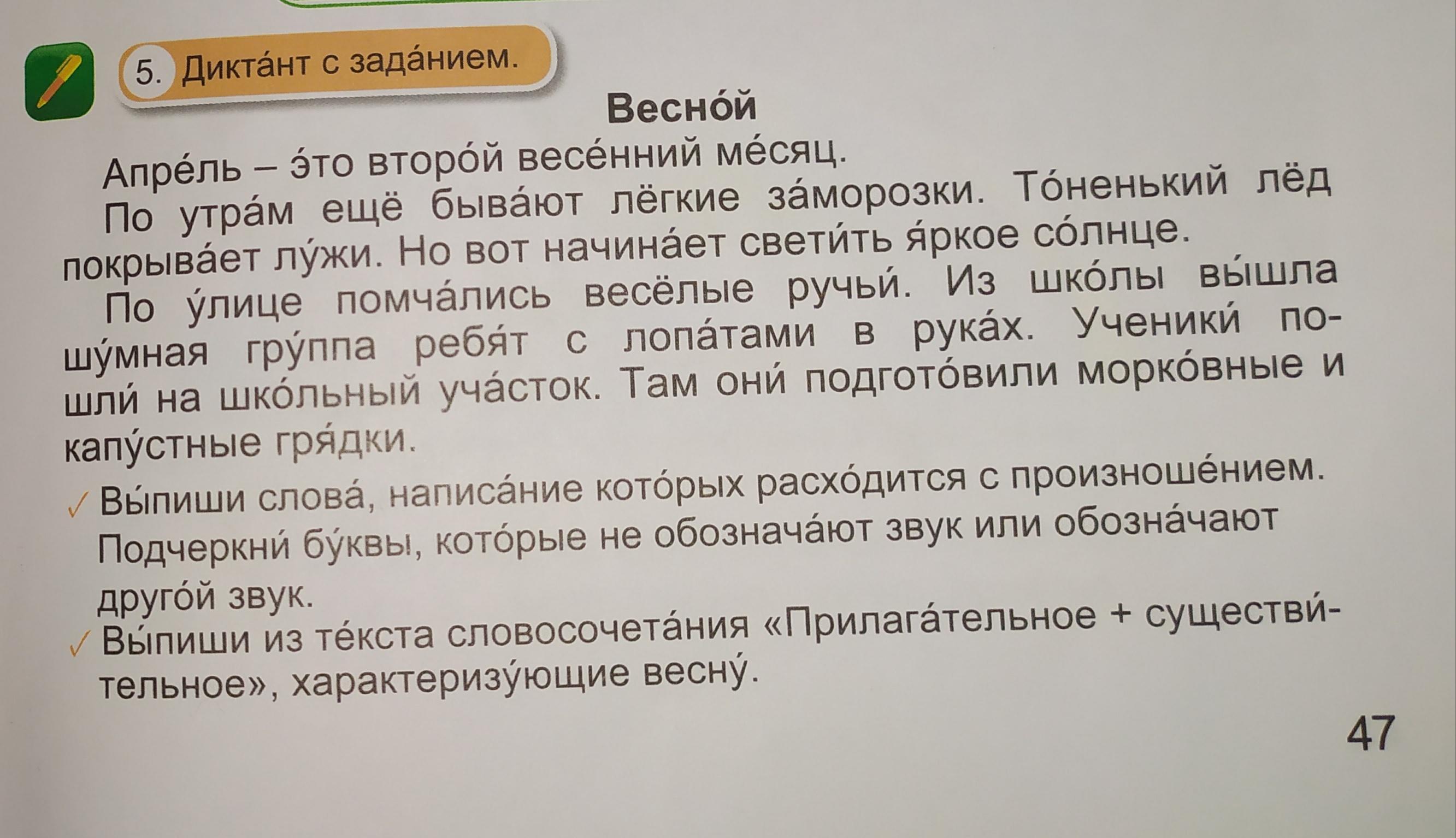 5. Дикта́нт с зада́нием.

Весно́й

Апре́ль – э́то второ́й весе́нний ме́сяц.

По утра́м ещё быва́ют лёгкие за́морозки. То́ненький лёд покрыва́ет лу́жи. Но вот начина́ет свети́ть я́ркое со́лнце.

По у́лице помча́лись весёлые ручьи́. Из шко́лы вы́шла шу́мная гру́ппа ребя́т с лопа́тами в рука́х. Ученики́ пошли́ на шко́льный уча́сток. Там они́ подгото́вили морко́вные и капу́стные гря́дки.

✓ Вы́пиши слова́, написа́ние кото́рых расхо́дится с произноше́нием. Подчеркни́ бу́квы, кото́рые не обознача́ют звук или обозна́чают друго́й звук.

✓ Вы́пиши из те́кста словосочета́ния «Прилага́тельное + существи́тельное», характеризу́ющие весну́.

47